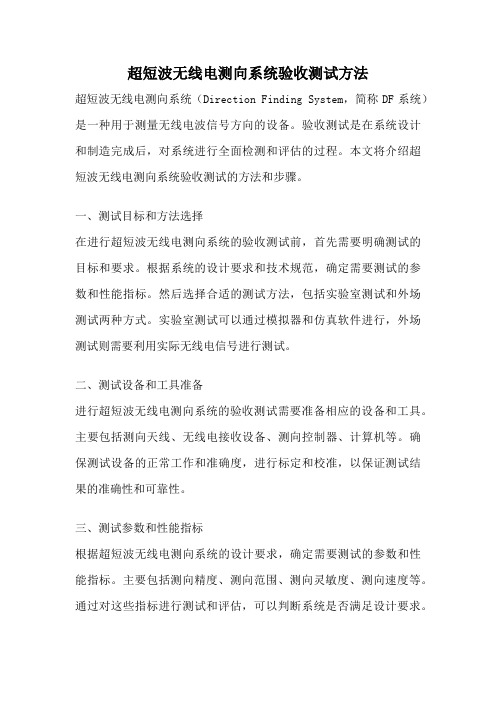 超短波无线电测向系统验收测试方法

超短波无线电测向系统（Direction Finding System，简称 DF 系统）是一种用于测量无线电波信号方向的设备。验收测试是在系统设计和制造完成后，对系统进行全面检测和评估的过程。本文将介绍超短波无线电测向系统验收测试的方法和步骤。

一、测试目标和方法选择

在进行超短波无线电测向系统的验收测试前，首先需要明确测试的目标和要求。根据系统的设计要求和技术规范，确定需要测试的参数和性能指标。然后选择合适的测试方法，包括实验室测试和外场测试两种方式。实验室测试可以通过模拟器和仿真软件进行，外场测试则需要利用实际无线电信号进行测试。

二、测试设备和工具准备

进行超短波无线电测向系统的验收测试需要准备相应的设备和工具。主要包括测向天线、无线电接收设备、测向控制器、计算机等。确保测试设备的正常工作和准确度，进行标定和校准，以保证测试结果的准确性和可靠性。

三、测试参数和性能指标

根据超短波无线电测向系统的设计要求，确定需要测试的参数和性能指标。主要包括测向精度、测向范围、测向灵敏度、测向速度等。通过对这些指标进行测试和评估，可以判断系统是否满足设计要求。